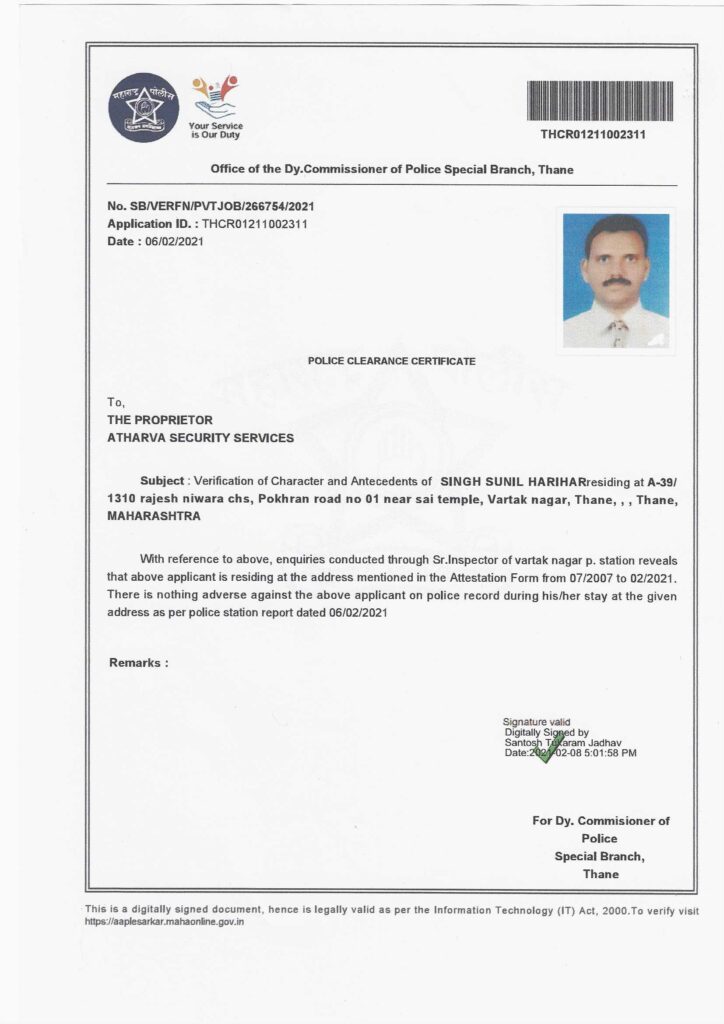 महाराष्ट्र पोलीस

Your Service is Our Duty

THCR01211002311

Office of the Dy.Commissioner of Police Special Branch, Thane

No. SB/VERFN/PVTJOB/266754/2021
Application ID. : THCR01211002311
Date : 06/02/2021

POLICE CLEARANCE CERTIFICATE

To,
THE PROPRIETOR
ATHARVA SECURITY SERVICES

Subject : Verification of Character and Antecedents of SINGH SUNIL HARIHARresiding at A-39/ 1310 rajesh niwara chs, Pokhran road no 01 near sai temple, Vartak nagar, Thane, , , Thane, MAHARASHTRA

With reference to above, enquiries conducted through Sr.Inspector of vartak nagar p. station reveals that above applicant is residing at the address mentioned in the Attestation Form from 07/2007 to 02/2021. There is nothing adverse against the above applicant on police record during his/her stay at the given address as per police station report dated 06/02/2021

Remarks :

Signature valid
Digitally Signed by
Santosh Tukaram Jadhav
Date:2021-02-08 5:01:58 PM

For Dy. Commisioner of Police
Special Branch,
Thane

This is a digitally signed document, hence is legally valid as per the Information Technology (IT) Act, 2000.To verify visit https://aaplesarkar.mahaonline.gov.in